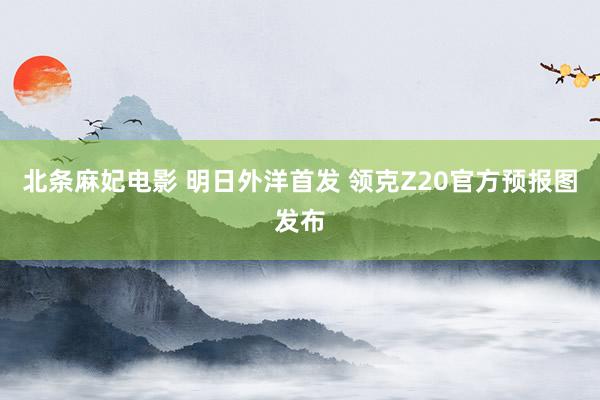 北条麻妃电影 明日外洋首发 领克Z20官方预报图发布